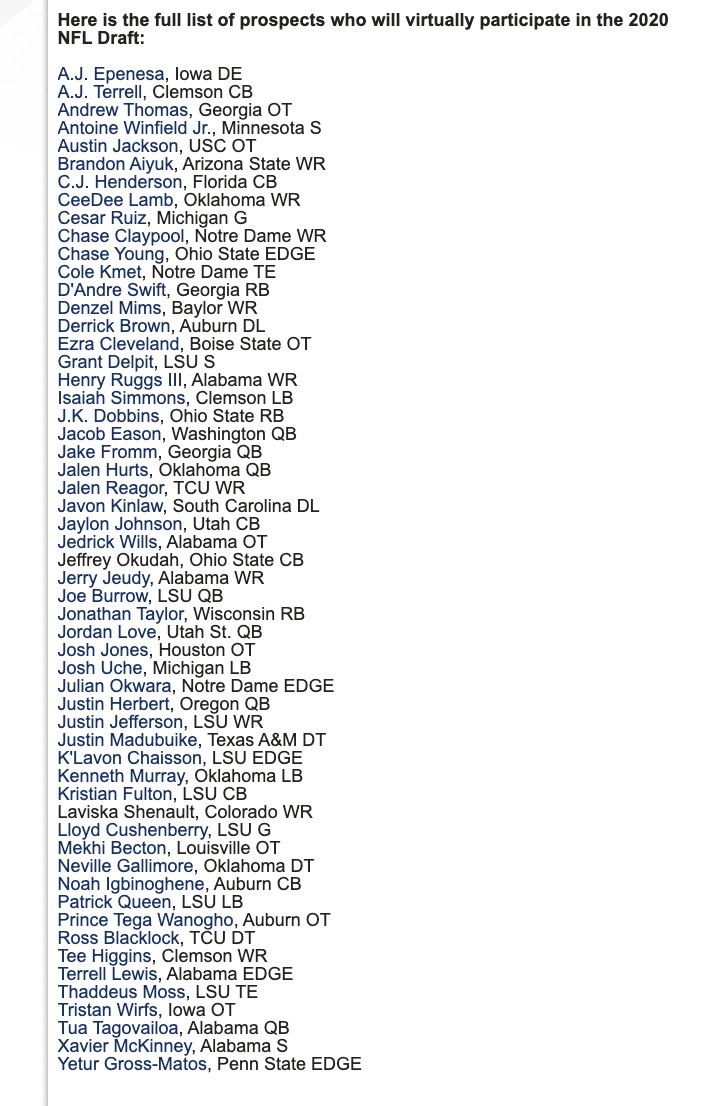 Here is the full list of prospects who will virtually participate in the 2020 NFL Draft:

A.J. Epenesa, Iowa DE
A.J. Terrell, Clemson CB
Andrew Thomas, Georgia OT
Antoine Winfield Jr., Minnesota S
Austin Jackson, USC OT
Brandon Aiyuk, Arizona State WR
C.J. Henderson, Florida CB
CeeDee Lamb, Oklahoma WR
Cesar Ruiz, Michigan G
Chase Claypool, Notre Dame WR
Chase Young, Ohio State EDGE
Cole Kmet, Notre Dame TE
D'Andre Swift, Georgia RB
Denzel Mims, Baylor WR
Derrick Brown, Auburn DL
Ezra Cleveland, Boise State OT
Grant Delpit, LSU S
Henry Ruggs III, Alabama WR
Isaiah Simmons, Clemson LB
J.K. Dobbins, Ohio State RB
Jacob Eason, Washington QB
Jake Fromm, Georgia QB
Jalen Hurts, Oklahoma QB
Jalen Reagor, TCU WR
Javon Kinlaw, South Carolina DL
Jaylon Johnson, Utah CB
Jedrick Wills, Alabama OT
Jeffrey Okudah, Ohio State CB
Jerry Jeudy, Alabama WR
Joe Burrow, LSU QB
Jonathan Taylor, Wisconsin RB
Jordan Love, Utah St. QB
Josh Jones, Houston OT
Josh Uche, Michigan LB
Julian Okwara, Notre Dame EDGE
Justin Herbert, Oregon QB
Justin Jefferson, LSU WR
Justin Madubuike, Texas A&M DT
K'Lavon Chaisson, LSU EDGE
Kenneth Murray, Oklahoma LB
Kristian Fulton, LSU CB
Laviska Shenault, Colorado WR
Lloyd Cushenberry, LSU G
Mekhi Becton, Louisville OT
Neville Gallimore, Oklahoma DT
Noah Igbinoghene, Auburn CB
Patrick Queen, LSU LB
Prince Tega Wanogho, Auburn OT
Ross Blacklock, TCU DT
Tee Higgins, Clemson WR
Terrell Lewis, Alabama EDGE
Thaddeus Moss, LSU TE
Tristan Wirfs, Iowa OT
Tua Tagovailoa, Alabama QB
Xavier McKinney, Alabama S
Yetur Gross-Matos, Penn State EDGE